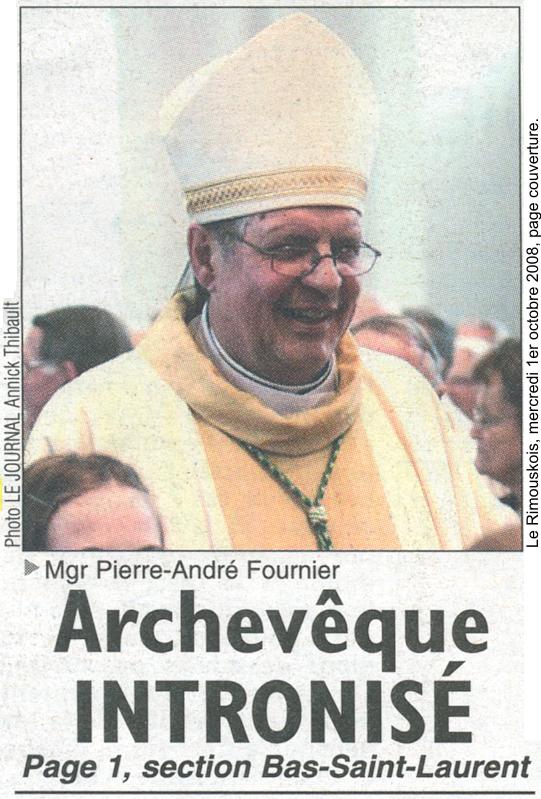 Photo LE JOURNAL Annick Thibault

Le Rimouskois, mercredi 1er octobre 2008, page couverture.

Mgr Pierre-André Fournier

Archevêque INTRONISÉ

Page 1, section Bas-Saint-Laurent